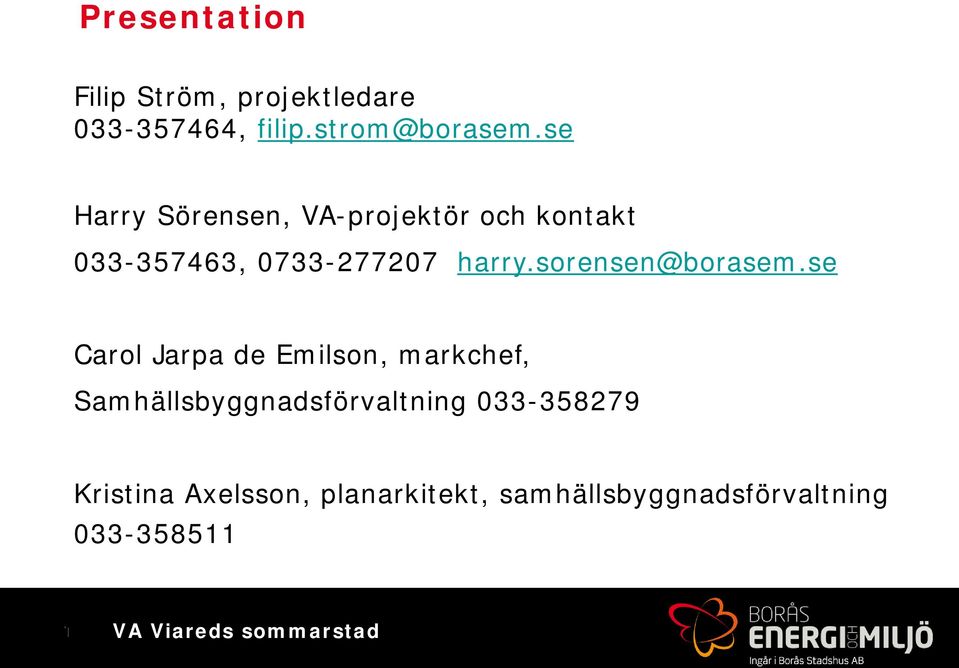 Presentation

Filip Ström, projektledare
033-357464, filip.strom@borasem.se

Harry Sörensen, VA-projektör och kontakt
033-357463, 0733-277207 harry.sorensen@borasem.se

Carol Jarpa de Emilson, markchef,
Samhällsbyggnadsförvaltning 033-358279

Kristina Axelsson, planarkitekt, samhällsbyggnadsförvaltning
033-358511

1 VA Viareds sommarstad

BORÅS
ENERGI OCH MILJÖ
Ingår i Borås Stadshus AB